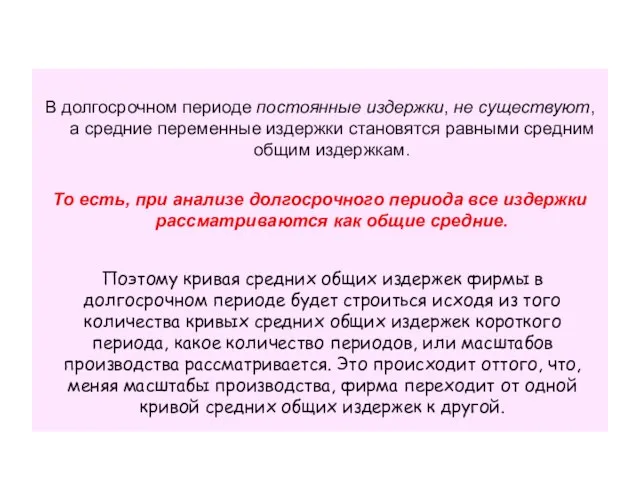 В долгосрочном периоде постоянные издержки, не существуют, а средние переменные издержки становятся равными средним общим издержкам.

То есть, при анализе долгосрочного периода все издержки рассматриваются как общие средние.

Поэтому кривая средних общих издержек фирмы в долгосрочном периоде будет строиться исходя из того количества кривых средних общих издержек короткого периода, какое количество периодов, или масштабов производства рассматривается. Это происходит оттого, что, меняя масштабы производства, фирма переходит от одной кривой средних общих издержек к другой.